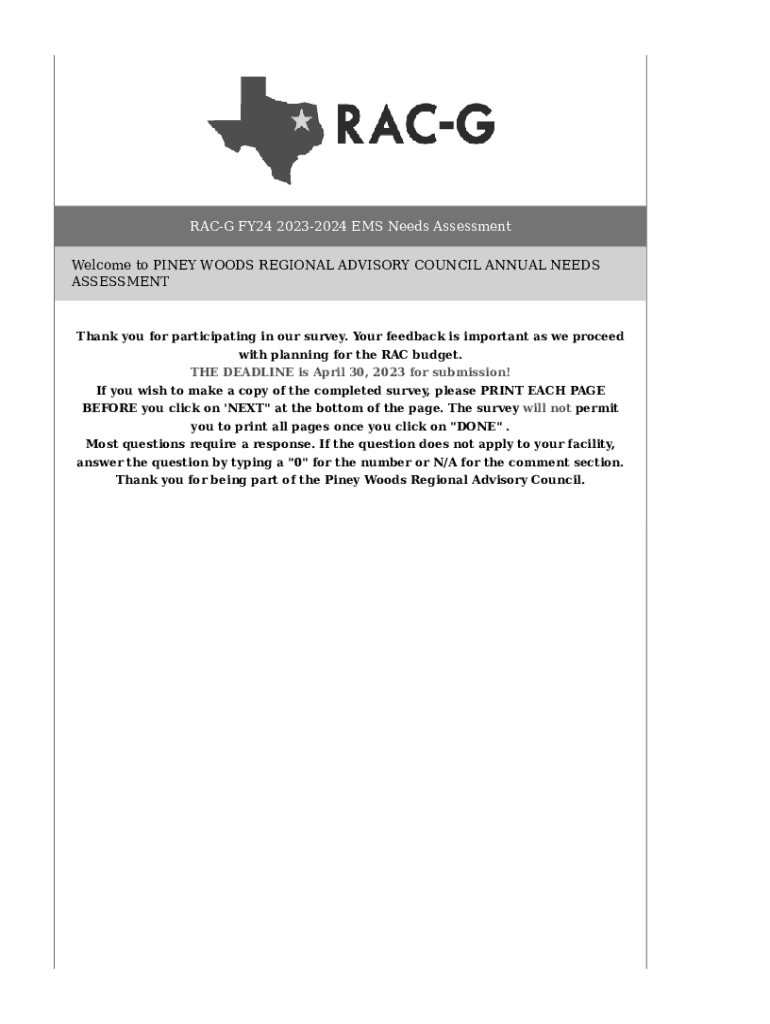 RAC-G

RAC-G FY24 2023-2024 EMS Needs Assessment

Welcome to PINEY WOODS REGIONAL ADVISORY COUNCIL ANNUAL NEEDS ASSESSMENT

Thank you for participating in our survey. Your feedback is important as we proceed with planning for the RAC budget.
THE DEADLINE is April 30, 2023 for submission!
If you wish to make a copy of the completed survey, please PRINT EACH PAGE BEFORE you click on 'NEXT" at the bottom of the page. The survey will not permit you to print all pages once you click on "DONE" .
Most questions require a response. If the question does not apply to your facility, answer the question by typing a "0" for the number or N/A for the comment section.
Thank you for being part of the Piney Woods Regional Advisory Council.